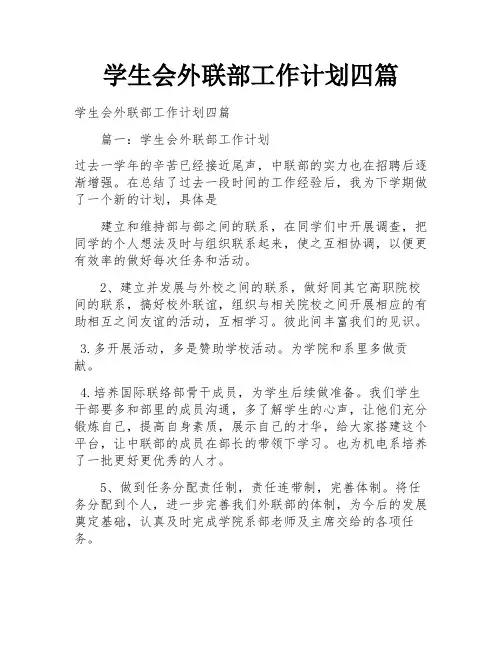 学生会外联部工作计划四篇

学生会外联部工作计划四篇

篇一：学生会外联部工作计划

过去一学年的辛苦已经接近尾声，中联部的实力也在招聘后逐渐增强。在总结了过去一段时间的工作经验后，我为下学期做了一个新的计划，具体是

建立和维持部与部之间的联系，在同学们中开展调查，把同学的个人想法及时与组织联系起来，使之互相协调，以便更有效率的做好每次任务和活动。

2、建立并发展与外校之间的联系，做好同其它高职院校间的联系，搞好校外联谊，组织与相关院校之间开展相应的有助相互之间友谊的活动，互相学习。彼此间丰富我们的见识。

3.多开展活动，多是赞助学校活动。为学院和系里多做贡献。

4.培养国际联络部骨干成员，为学生后续做准备。我们学生干部要多和部里的成员沟通，多了解学生的心声，让他们充分锻炼自己，提高自身素质，展示自己的才华，给大家搭建这个平台，让中联部的成员在部长的带领下学习。也为机电系培养了一批更好更优秀的人才。

5、做到任务分配责任制，责任连带制，完善体制。将任务分配到个人，进一步完善我们外联部的体制，为今后的发展奠定基础，认真及时完成学院系部老师及主席交给的各项任务。